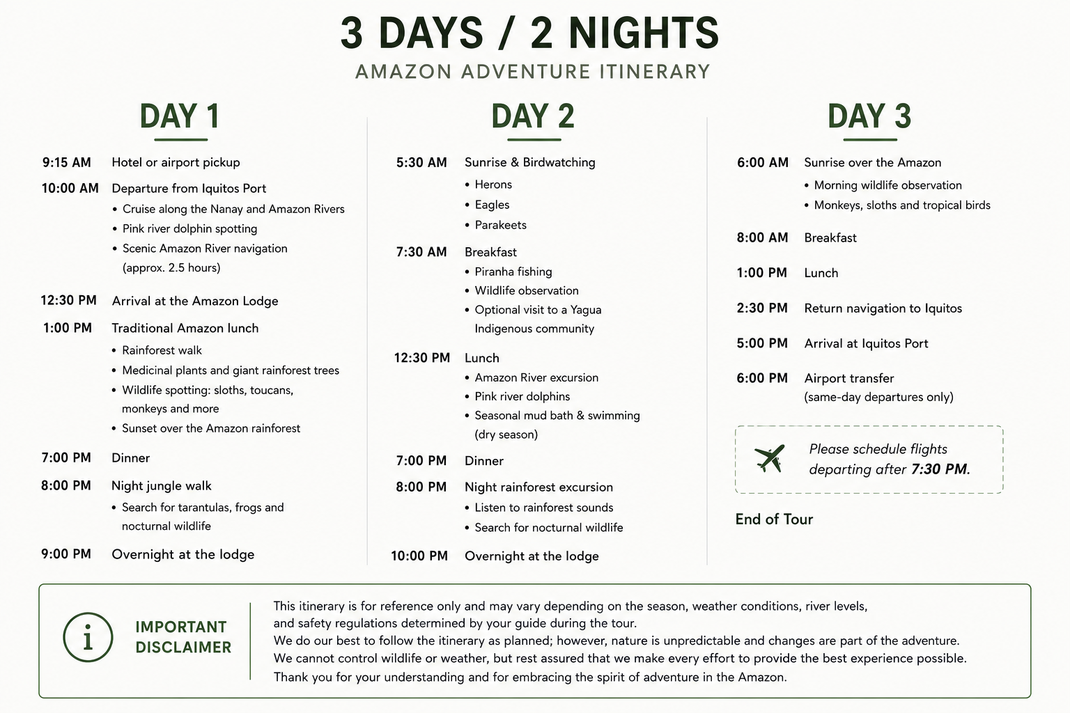 3 DAYS / 2 NIGHTS
AMAZON ADVENTURE ITINERARY

DAY 1

9:15 AM Hotel or airport pickup

10:00 AM Departure from Iquitos Port
• Cruise along the Nanay and Amazon Rivers
• Pink river dolphin spotting
• Scenic Amazon River navigation (approx. 2.5 hours)

12:30 PM Arrival at the Amazon Lodge

1:00 PM Traditional Amazon lunch
• Rainforest walk
• Medicinal plants and giant rainforest trees
• Wildlife spotting: sloths, toucans, monkeys and more
• Sunset over the Amazon rainforest

7:00 PM Dinner

8:00 PM Night jungle walk
• Search for tarantulas, frogs and nocturnal wildlife

9:00 PM Overnight at the lodge

DAY 2

5:30 AM Sunrise & Birdwatching
• Herons
• Eagles
• Parakeets

7:30 AM Breakfast
• Piranha fishing
• Wildlife observation
• Optional visit to a Yagua Indigenous community

12:30 PM Lunch
• Amazon River excursion
• Pink river dolphins
• Seasonal mud bath & swimming (dry season)

7:00 PM Dinner

8:00 PM Night rainforest excursion
• Listen to rainforest sounds
• Search for nocturnal wildlife

10:00 PM Overnight at the lodge

DAY 3

6:00 AM Sunrise over the Amazon
• Morning wildlife observation
• Monkeys, sloths and tropical birds

8:00 AM Breakfast

1:00 PM Lunch

2:30 PM Return navigation to Iquitos

5:00 PM Arrival at Iquitos Port

6:00 PM Airport transfer (same-day departures only)

Please schedule flights departing after 7:30 PM.

End of Tour

IMPORTANT DISCLAIMER

This itinerary is for reference only and may vary depending on the season, weather conditions, river levels, and safety regulations determined by your guide during the tour.
We do our best to follow the itinerary as planned; however, nature is unpredictable and changes are part of the adventure.
We cannot control wildlife or weather, but rest assured that we make every effort to provide the best experience possible.
Thank you for your understanding and for embracing the spirit of adventure in the Amazon.